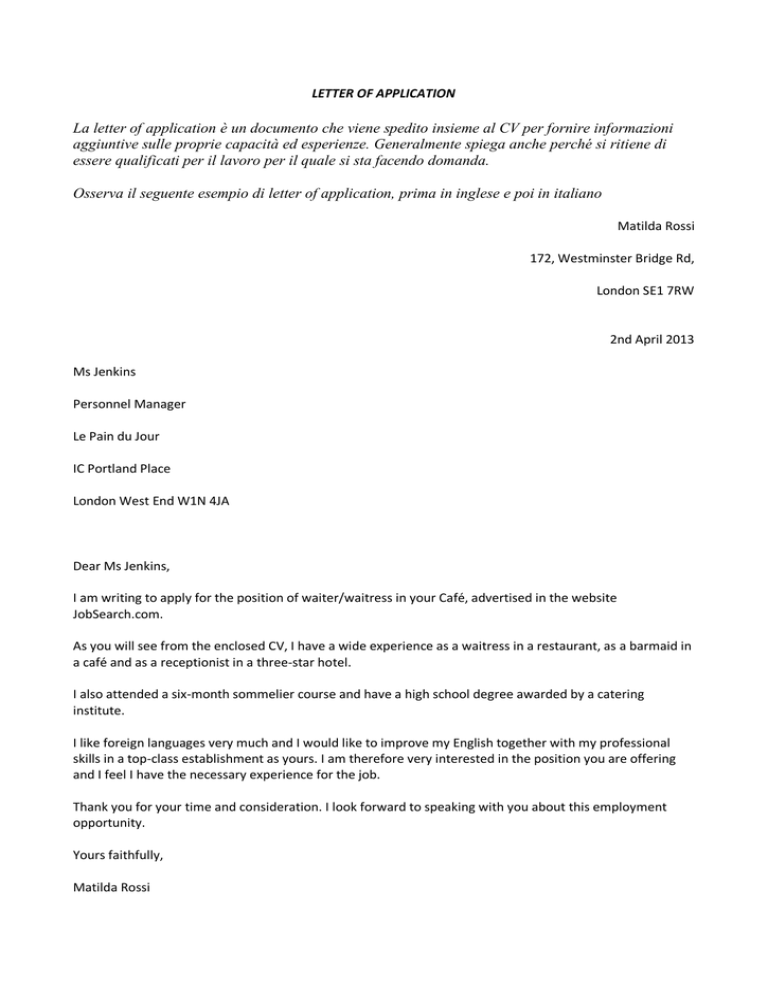 LETTER OF APPLICATION

La letter of application è un documento che viene spedito insieme al CV per fornire informazioni aggiuntive sulle proprie capacità ed esperienze. Generalmente spiega anche perché si ritiene di essere qualificati per il lavoro per il quale si sta facendo domanda.

Osserva il seguente esempio di letter of application, prima in inglese e poi in italiano

Matilda Rossi

172, Westminster Bridge Rd,

London SE1 7RW

2nd April 2013

Ms Jenkins

Personnel Manager

Le Pain du Jour

IC Portland Place

London West End W1N 4JA

Dear Ms Jenkins,

I am writing to apply for the position of waiter/waitress in your Café, advertised in the website JobSearch.com.

As you will see from the enclosed CV, I have a wide experience as a waitress in a restaurant, as a barmaid in a café and as a receptionist in a three-star hotel.

I also attended a six-month sommelier course and have a high school degree awarded by a catering institute.

I like foreign languages very much and I would like to improve my English together with my professional skills in a top-class establishment as yours. I am therefore very interested in the position you are offering and I feel I have the necessary experience for the job.

Thank you for your time and consideration. I look forward to speaking with you about this employment opportunity.

Yours faithfully,

Matilda Rossi